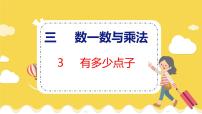 三　数一数与乘法

3　有多少点子